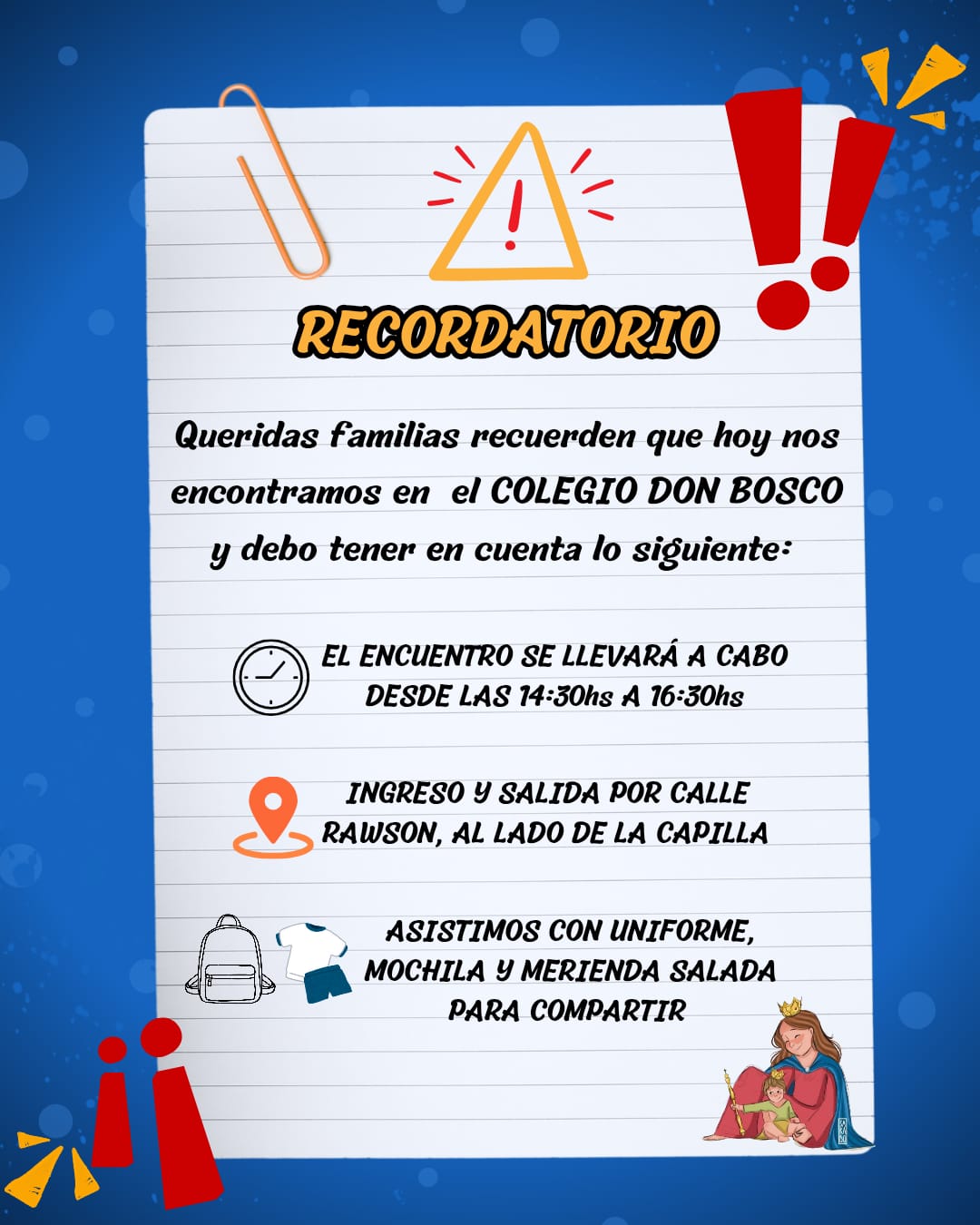 RECORDATORIO

Queridas familias recuerden que hoy nos encontramos en el COLEGIO DON BOSCO y debo tener en cuenta lo siguiente:

EL ENCUENTRO SE LLEVARÁ A CABO DESDE LAS 14:30hs A 16:30hs

INGRESO Y SALIDA POR CALLE RAWSON, AL LADO DE LA CAPILLA

ASISTIMOS CON UNIFORME, MOCHILA Y MERIENDA SALADA PARA COMPARTIR